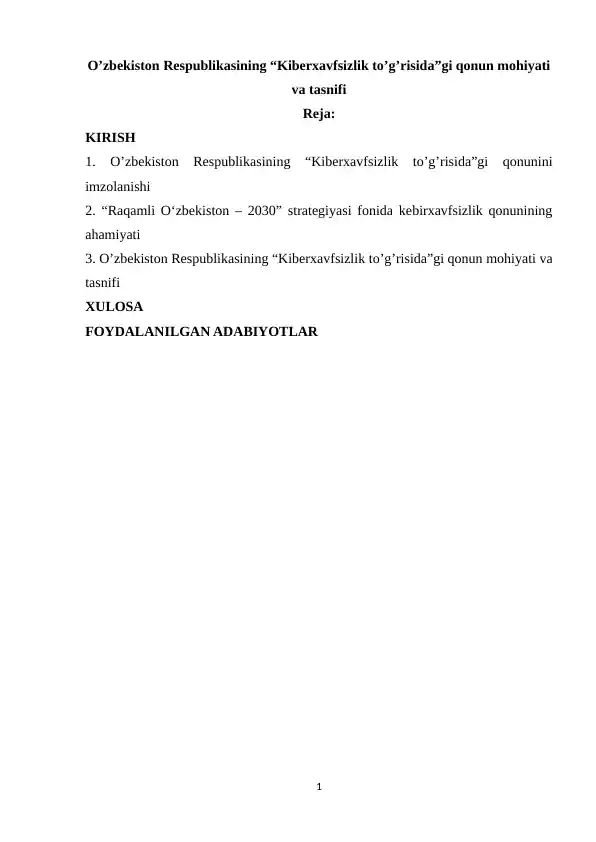 O’zbekiston Respublikasining “Kiberxavfsizlik to’g’risida”gi qonun mohiyati va tasnifi

Reja:

KIRISH

1. O’zbekiston Respublikasining “Kiberxavfsizlik to’g’risida”gi qonunini imzolanishi

2. “Raqamli O‘zbekiston – 2030” strategiyasi fonida kebirxavfsizlik qonunining ahamiyati

3. O’zbekiston Respublikasining “Kiberxavfsizlik to’g’risida”gi qonun mohiyati va tasnifi

XULOSA

FOYDALANILGAN ADABIYOTLAR

1